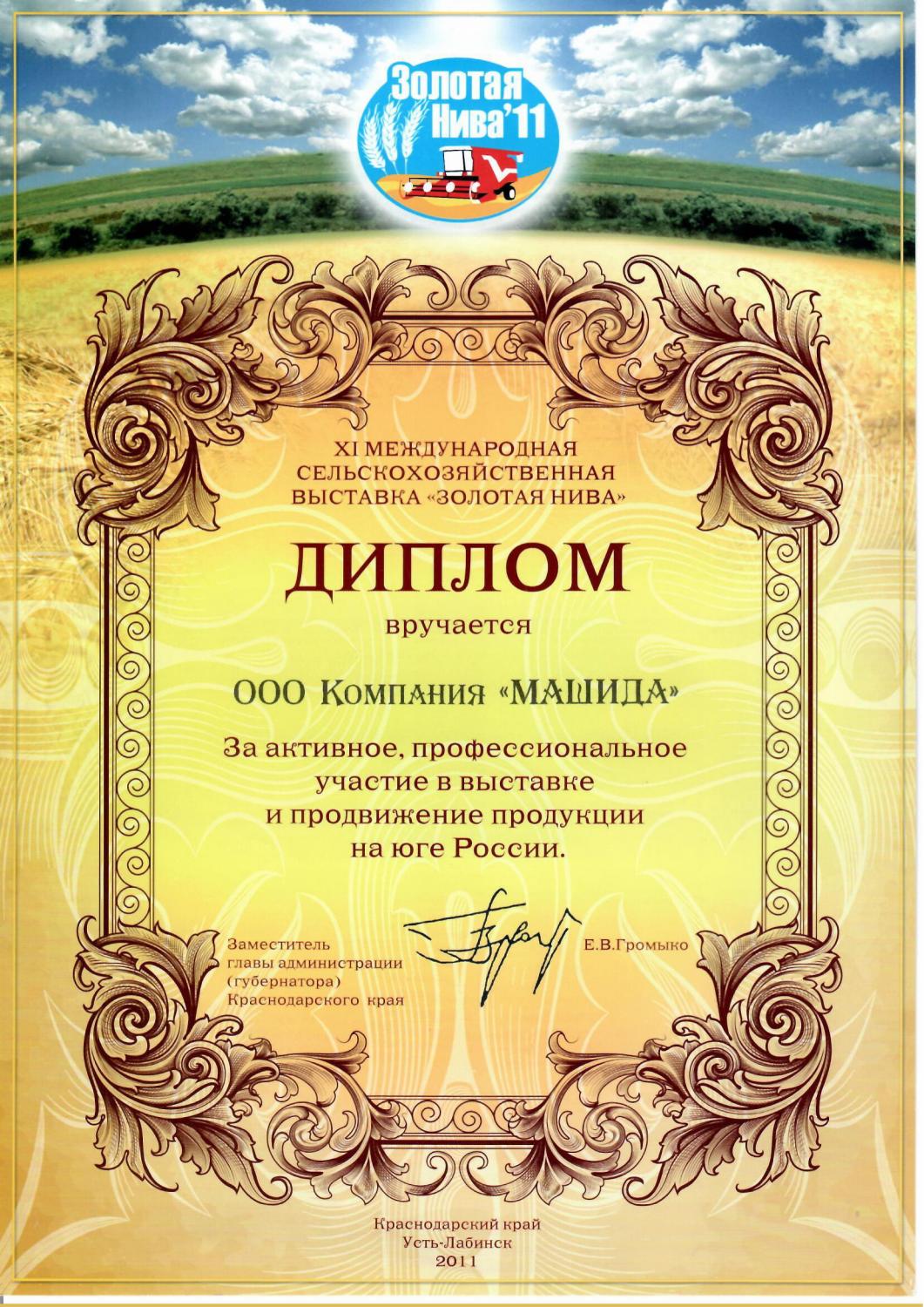 Золотая Нива'11

XI МЕЖДУНАРОДНАЯ СЕЛЬСКОХОЗЯЙСТВЕННАЯ ВЫСТАВКА «ЗОЛОТАЯ НИВА»

ДИПЛОМ

вручается

ООО Компания «МАШИДА»

За активное, профессиональное участие в выставке и продвижение продукции на юге России.

Заместитель
главы администрации
(губернатора)
Краснодарского края

Е.В.Громыко

Краснодарский край
Усть-Лабинск
2011